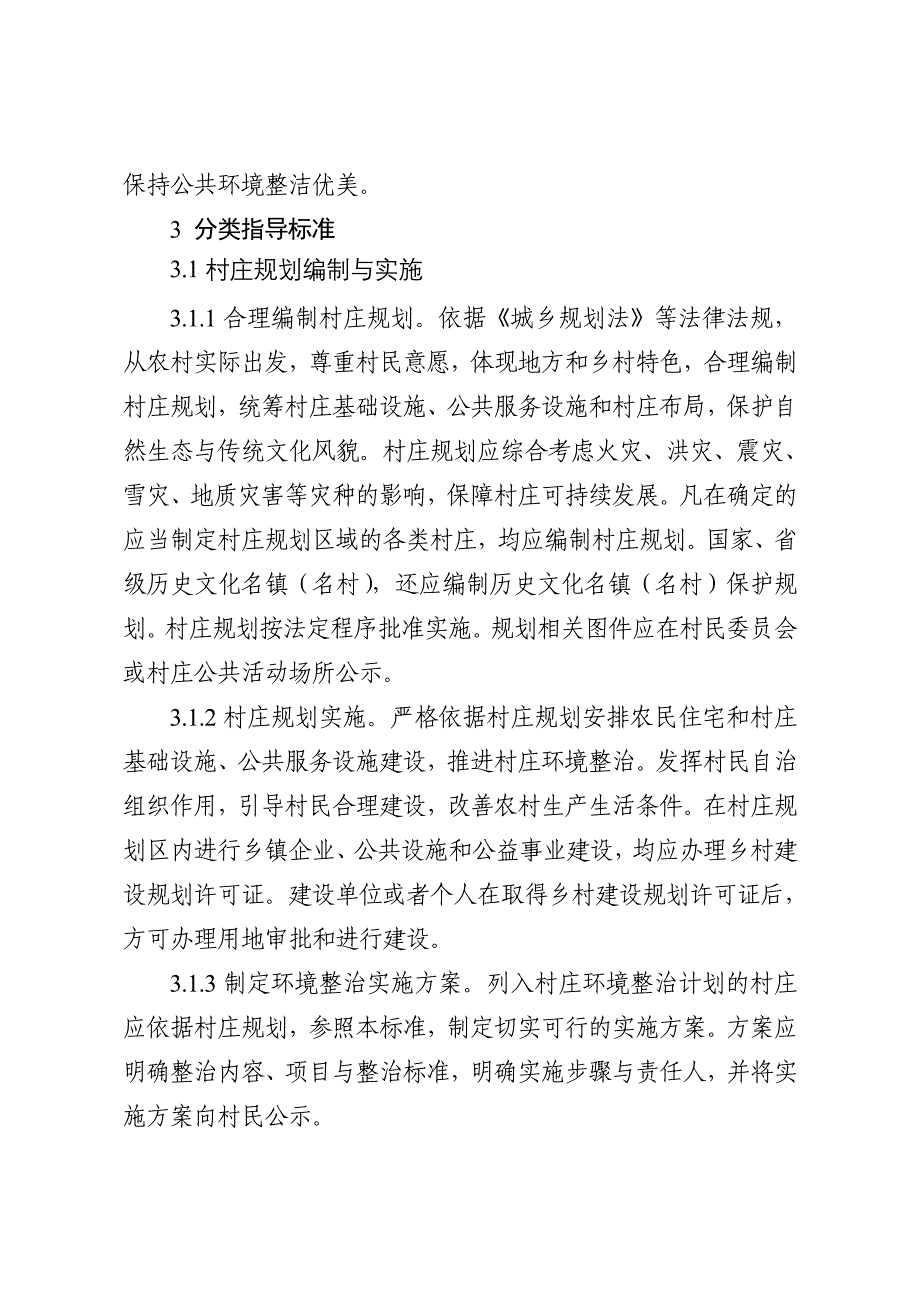 保持公共环境整洁优美。

3 分类指导标准

3.1 村庄规划编制与实施

3.1.1 合理编制村庄规划。依据《城乡规划法》等法律法规，从农村实际出发，尊重村民意愿，体现地方和乡村特色，合理编制村庄规划，统筹村庄基础设施、公共服务设施和村庄布局，保护自然生态与传统文化风貌。村庄规划应综合考虑火灾、洪灾、震灾、雪灾、地质灾害等灾种的影响，保障村庄可持续发展。凡在确定的应当制定村庄规划区域的各类村庄，均应编制村庄规划。国家、省级历史文化名镇（名村），还应编制历史文化名镇（名村）保护规划。村庄规划按法定程序批准实施。规划相关图件应在村民委员会或村庄公共活动场所公示。

3.1.2 村庄规划实施。严格依据村庄规划安排农民住宅和村庄基础设施、公共服务设施建设，推进村庄环境整治。发挥村民自治组织作用，引导村民合理建设，改善农村生产生活条件。在村庄规划区内进行乡镇企业、公共设施和公益事业建设，均应办理乡村建设规划许可证。建设单位或者个人在取得乡村建设规划许可证后，方可办理用地审批和进行建设。

3.1.3 制定环境整治实施方案。列入村庄环境整治计划的村庄应依据村庄规划，参照本标准，制定切实可行的实施方案。方案应明确整治内容、项目与整治标准，明确实施步骤与责任人，并将实施方案向村民公示。